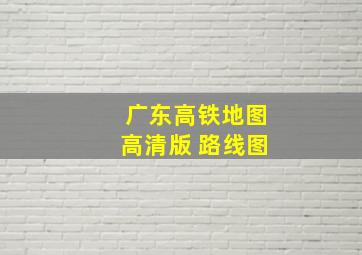 广东高铁地图
高清版 路线图